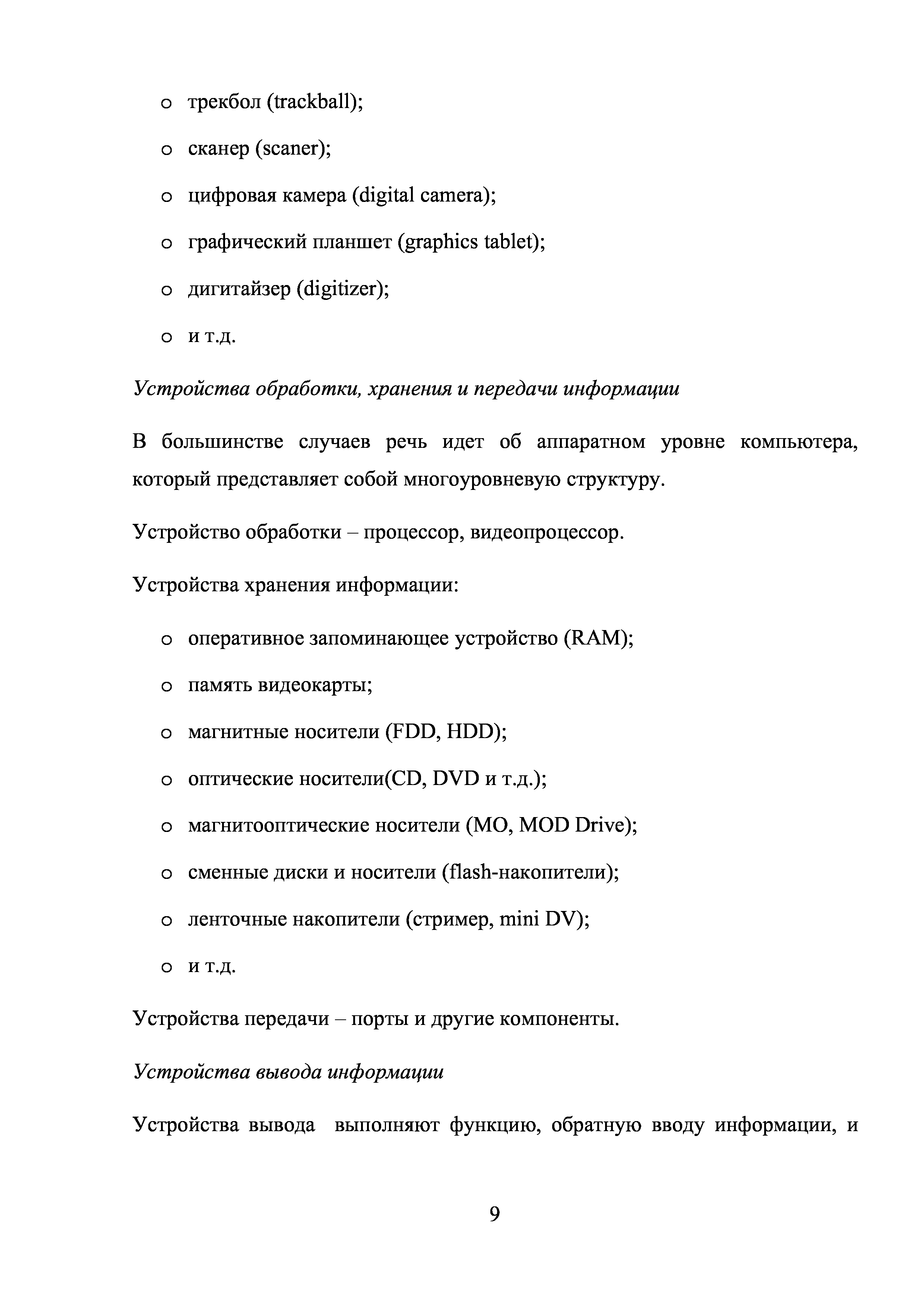 o трекбол (trackball);

o сканер (scaner);

o цифровая камера (digital camera);

o графический планшет (graphics tablet);

o дигитайзер (digitizer);

o и т.д.

Устройства обработки, хранения и передачи информации

В большинстве случаев речь идет об аппаратном уровне компьютера, который представляет собой многоуровневую структуру.

Устройство обработки – процессор, видеопроцессор.

Устройства хранения информации:

o оперативное запоминающее устройство (RAM);

o память видеокарты;

o магнитные носители (FDD, HDD);

o оптические носители(CD, DVD и т.д.);

o магнитооптические носители (MO, MOD Drive);

o сменные диски и носители (flash-накопители);

o ленточные накопители (стример, mini DV);

o и т.д.

Устройства передачи – порты и другие компоненты.

Устройства вывода информации

Устройства вывода выполняют функцию, обратную вводу информации, и

9